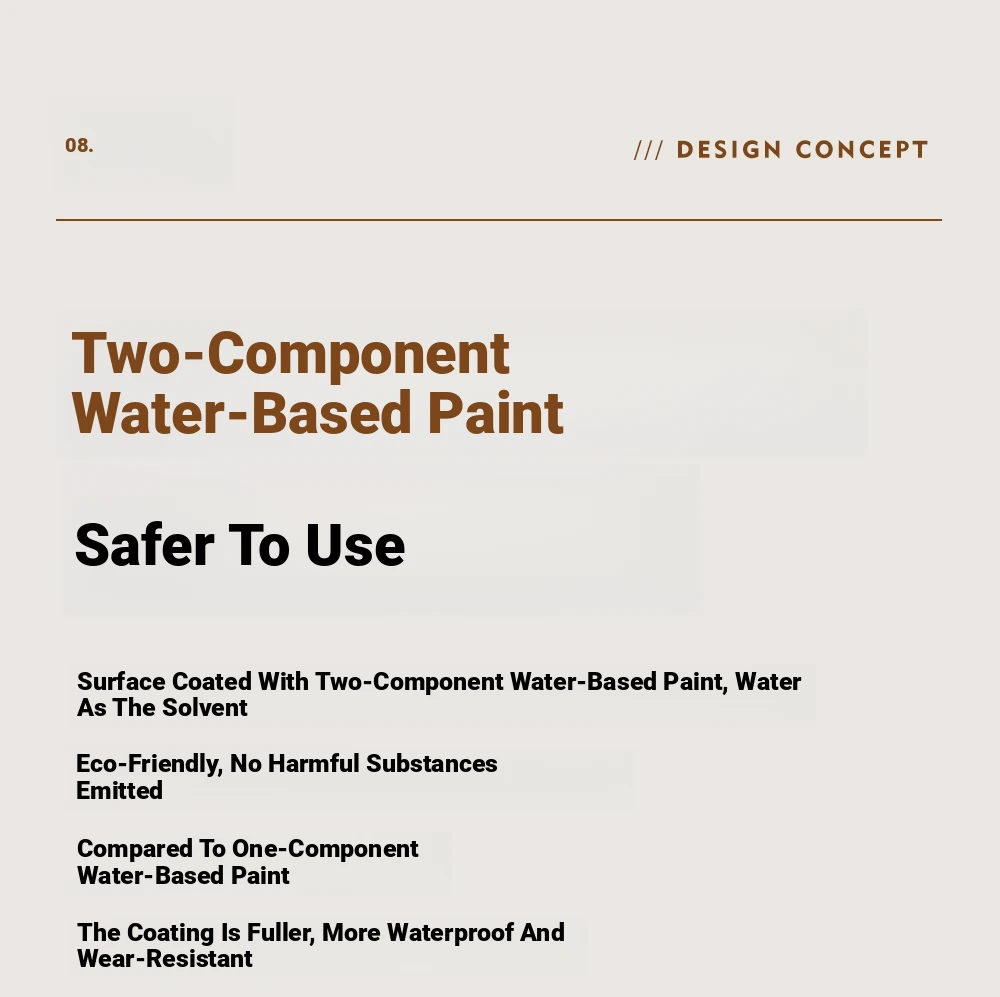 08.

/// DESIGN CONCEPT

Two-Component Water-Based Paint

Safer To Use

Surface Coated With Two-Component Water-Based Paint, Water As The Solvent

Eco-Friendly, No Harmful Substances Emitted

Compared To One-Component Water-Based Paint

The Coating Is Fuller, More Waterproof And Wear-Resistant